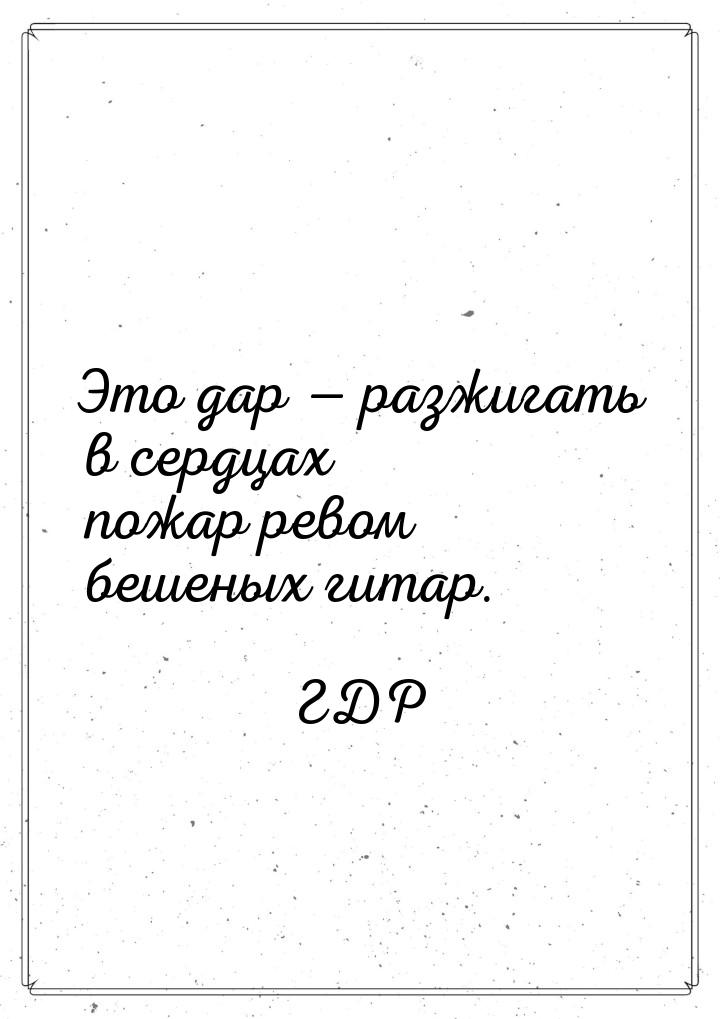 Это дар — разжигать в сердцах пожар ревом бешеных гитар.

ГДР